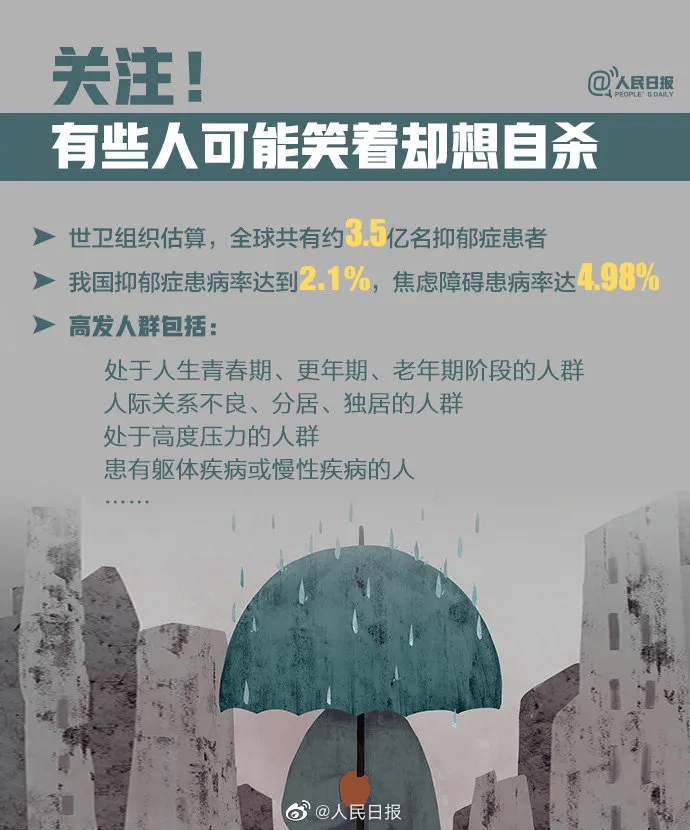 关注！

@人民日报
PEOPLE'S DAILY

有些人可能笑着却想自杀

➤ 世卫组织估算，全球共有约3.5亿名抑郁症患者

➤ 我国抑郁症患病率达到2.1%，焦虑障碍患病率达4.98%

➤ 高发人群包括：

处于人生青春期、更年期、老年期阶段的人群
人际关系不良、分居、独居的人群
处于高度压力的人群
患有躯体疾病或慢性疾病的人
……

@人民日报